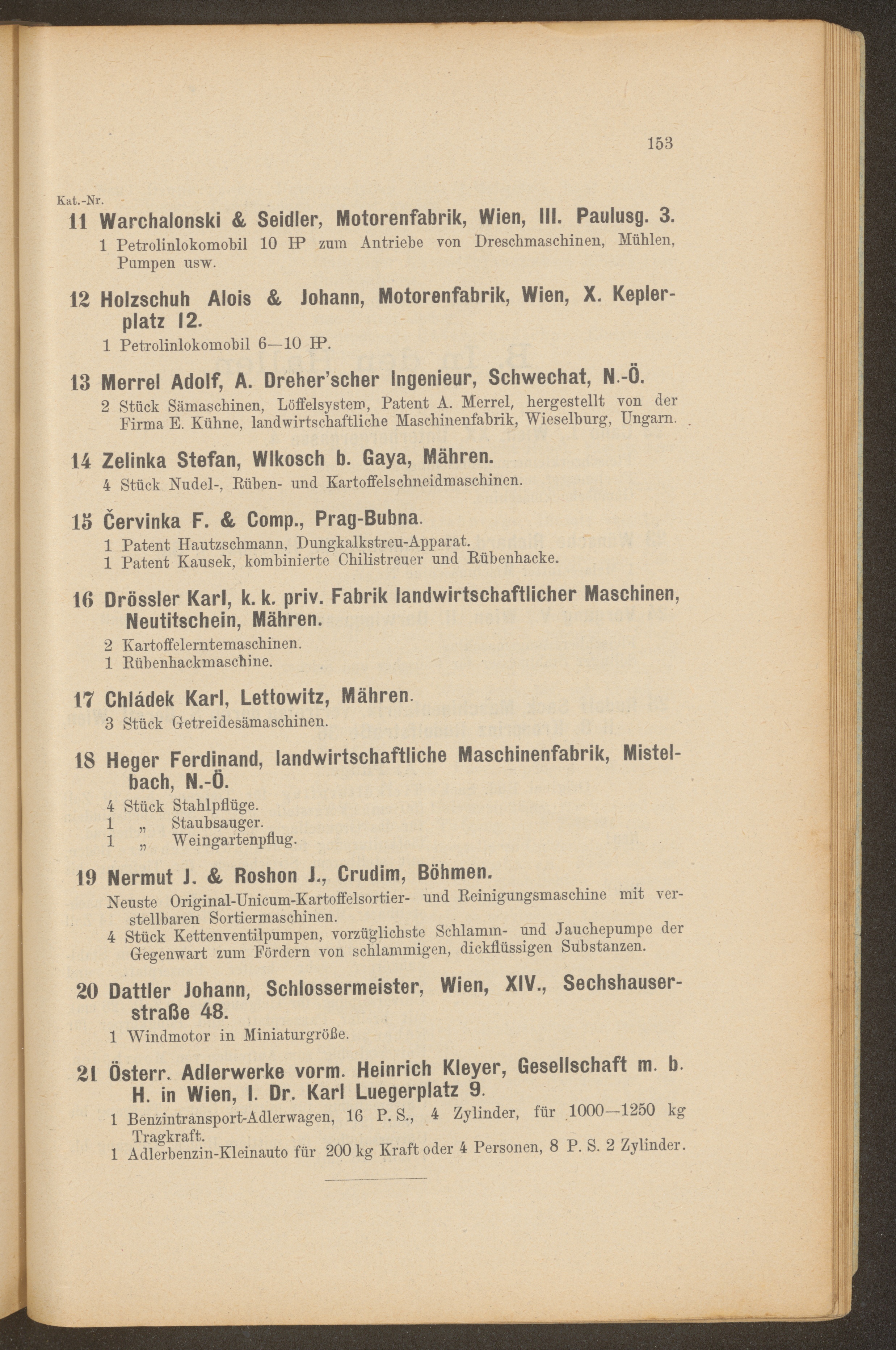 153

Kat.-Nr.

11 Warchalonski & Seidler, Motorenfabrik, Wien, III. Paulusg. 3.

1 Petrolinlokomobil 10 HP zum Antriebe von Dreschmaschinen, Mühlen, Pumpen usw.

12 Holzschuh Alois & Johann, Motorenfabrik, Wien, X. Keplerplatz 12.

1 Petrolinlokomobil 6—10 HP.

13 Merrel Adolf, A. Dreher'scher Ingenieur, Schwechat, N.-Ö.

2 Stück Sämaschinen, Löffelsystem, Patent A. Merrel, hergestellt von der Firma E. Kühne, landwirtschaftliche Maschinenfabrik, Wieselburg, Ungarn.

14 Zelinka Stefan, Wlkosch b. Gaya, Mähren.

4 Stück Nudel-, Rüben- und Kartoffelschneidmaschinen.

15 Červinka F. & Comp., Prag-Bubna.

1 Patent Hautzschmann, Dungkalkstreu-Apparat.
1 Patent Kausek, kombinierte Chilistreuer und Rübenhacke.

16 Drössler Karl, k. k. priv. Fabrik landwirtschaftlicher Maschinen, Neutitschein, Mähren.

2 Kartoffelerntemaschinen.
1 Rübenhackmaschine.

17 Chládek Karl, Lettowitz, Mähren.

3 Stück Getreidesämaschinen.

18 Heger Ferdinand, landwirtschaftliche Maschinenfabrik, Mistelbach, N.-Ö.

4 Stück Stahlpflüge.
1 „ Staubsauger.
1 „ Weingartenpflug.

19 Nermut J. & Roshon J., Crudim, Böhmen.

Neuste Original-Unicum-Kartoffelsortier- und Reinigungsmaschine mit verstellbaren Sortiermaschinen.
4 Stück Kettenventilpumpen, vorzüglichste Schlamm- und Jauchepumpe der Gegenwart zum Fördern von schlammigen, dickflüssigen Substanzen.

20 Dattler Johann, Schlossermeister, Wien, XIV., Sechshauserstraße 48.

1 Windmotor in Miniaturgröße.

21 Österr. Adlerwerke vorm. Heinrich Kleyer, Gesellschaft m. b. H. in Wien, I. Dr. Karl Luegerplatz 9.

1 Benzintransport-Adlerwagen, 16 P. S., 4 Zylinder, für 1000—1250 kg Tragkraft.
1 Adlerbenzin-Kleinauto für 200 kg Kraft oder 4 Personen, 8 P. S. 2 Zylinder.